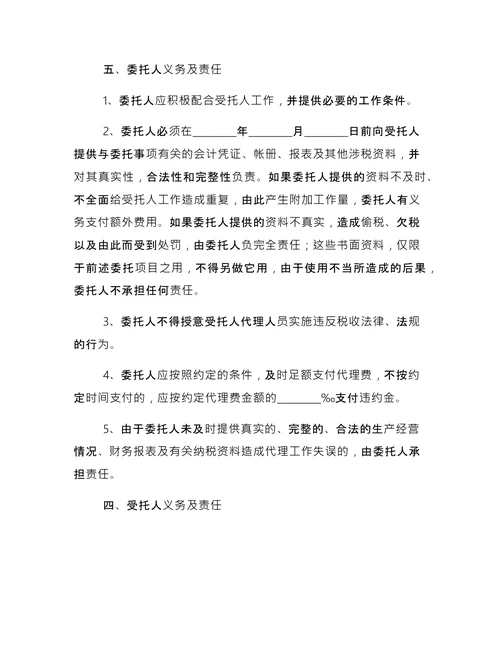 五、委托人义务及责任

1、委托人应积极配合受托人工作，并提供必要的工作条件。

2、委托人必须在________年________月________日前向受托人提供与委托事项有关的会计凭证、帐册、报表及其他涉税资料，并对其真实性，合法性和完整性负责。如果委托人提供的资料不及时、不全面给受托人工作造成重复，由此产生附加工作量，委托人有义务支付额外费用。如果委托人提供的资料不真实，造成偷税、欠税以及由此而受到处罚，由委托人负完全责任；这些书面资料，仅限于前述委托项目之用，不得另做它用，由于使用不当所造成的后果，委托人不承担任何责任。

3、委托人不得授意受托人代理人员实施违反税收法律、法规的行为。

4、委托人应按照约定的条件，及时足额支付代理费，不按约定时间支付的，应按约定代理费金额的________‰支付违约金。

5、由于委托人未及时提供真实的、完整的、合法的生产经营情况、财务报表及有关纳税资料造成代理工作失误的，由委托人承担责任。

四、受托人义务及责任